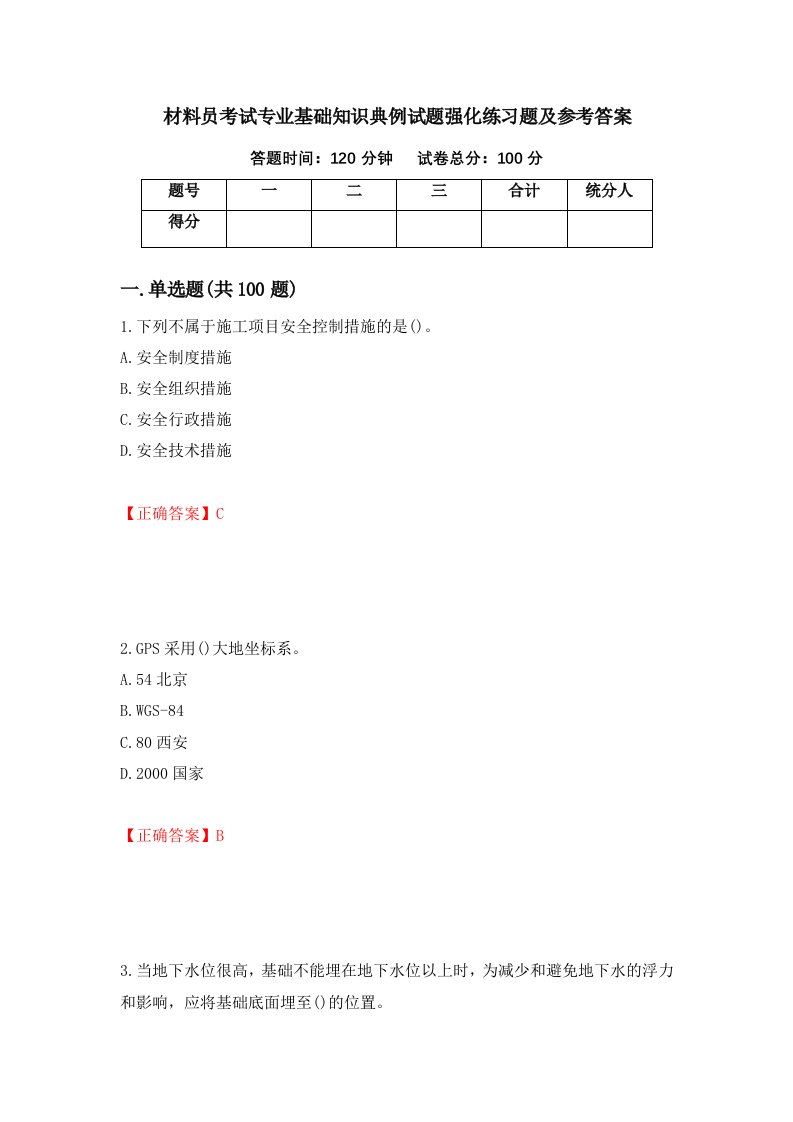 材料员考试专业基础知识典例试题强化练习题及参考答案

答题时间：120 分钟　　试卷总分：100 分

| 题号 | 一 | 二 | 三 | 合计 | 统分人 |
|---|---|---|---|---|---|
| 得分 |  |  |  |  |  |

一.单选题(共 100 题)

1.下列不属于施工项目安全控制措施的是()。

A.安全制度措施

B.安全组织措施

C.安全行政措施

D.安全技术措施

【正确答案】C

2.GPS 采用()大地坐标系。

A.54 北京

B.WGS-84

C.80 西安

D.2000 国家

【正确答案】B

3.当地下水位很高，基础不能埋在地下水位以上时，为减少和避免地下水的浮力和影响，应将基础底面埋至()的位置。